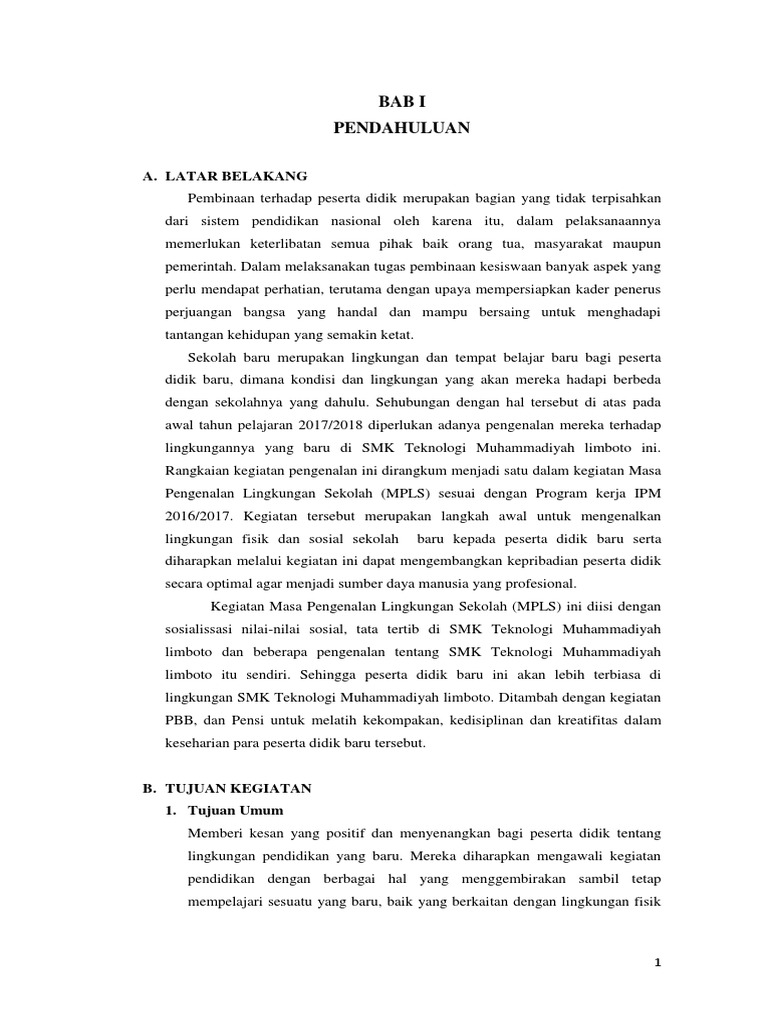 BAB I
PENDAHULUAN

A. LATAR BELAKANG

Pembinaan terhadap peserta didik merupakan bagian yang tidak terpisahkan dari sistem pendidikan nasional oleh karena itu, dalam pelaksanaannya memerlukan keterlibatan semua pihak baik orang tua, masyarakat maupun pemerintah. Dalam melaksanakan tugas pembinaan kesiswaan banyak aspek yang perlu mendapat perhatian, terutama dengan upaya mempersiapkan kader penerus perjuangan bangsa yang handal dan mampu bersaing untuk menghadapi tantangan kehidupan yang semakin ketat.

Sekolah baru merupakan lingkungan dan tempat belajar baru bagi peserta didik baru, dimana kondisi dan lingkungan yang akan mereka hadapi berbeda dengan sekolahnya yang dahulu. Sehubungan dengan hal tersebut di atas pada awal tahun pelajaran 2017/2018 diperlukan adanya pengenalan mereka terhadap lingkungannya yang baru di SMK Teknologi Muhammadiyah limboto ini. Rangkaian kegiatan pengenalan ini dirangkum menjadi satu dalam kegiatan Masa Pengenalan Lingkungan Sekolah (MPLS) sesuai dengan Program kerja IPM 2016/2017. Kegiatan tersebut merupakan langkah awal untuk mengenalkan lingkungan fisik dan sosial sekolah baru kepada peserta didik baru serta diharapkan melalui kegiatan ini dapat mengembangkan kepribadian peserta didik secara optimal agar menjadi sumber daya manusia yang profesional.

Kegiatan Masa Pengenalan Lingkungan Sekolah (MPLS) ini diisi dengan sosialissasi nilai-nilai sosial, tata tertib di SMK Teknologi Muhammadiyah limboto dan beberapa pengenalan tentang SMK Teknologi Muhammadiyah limboto itu sendiri. Sehingga peserta didik baru ini akan lebih terbiasa di lingkungan SMK Teknologi Muhammadiyah limboto. Ditambah dengan kegiatan PBB, dan Pensi untuk melatih kekompakan, kedisiplinan dan kreatifitas dalam keseharian para peserta didik baru tersebut.

B. TUJUAN KEGIATAN

1. Tujuan Umum

Memberi kesan yang positif dan menyenangkan bagi peserta didik tentang lingkungan pendidikan yang baru. Mereka diharapkan mengawali kegiatan pendidikan dengan berbagai hal yang menggembirakan sambil tetap mempelajari sesuatu yang baru, baik yang berkaitan dengan lingkungan fisik

1